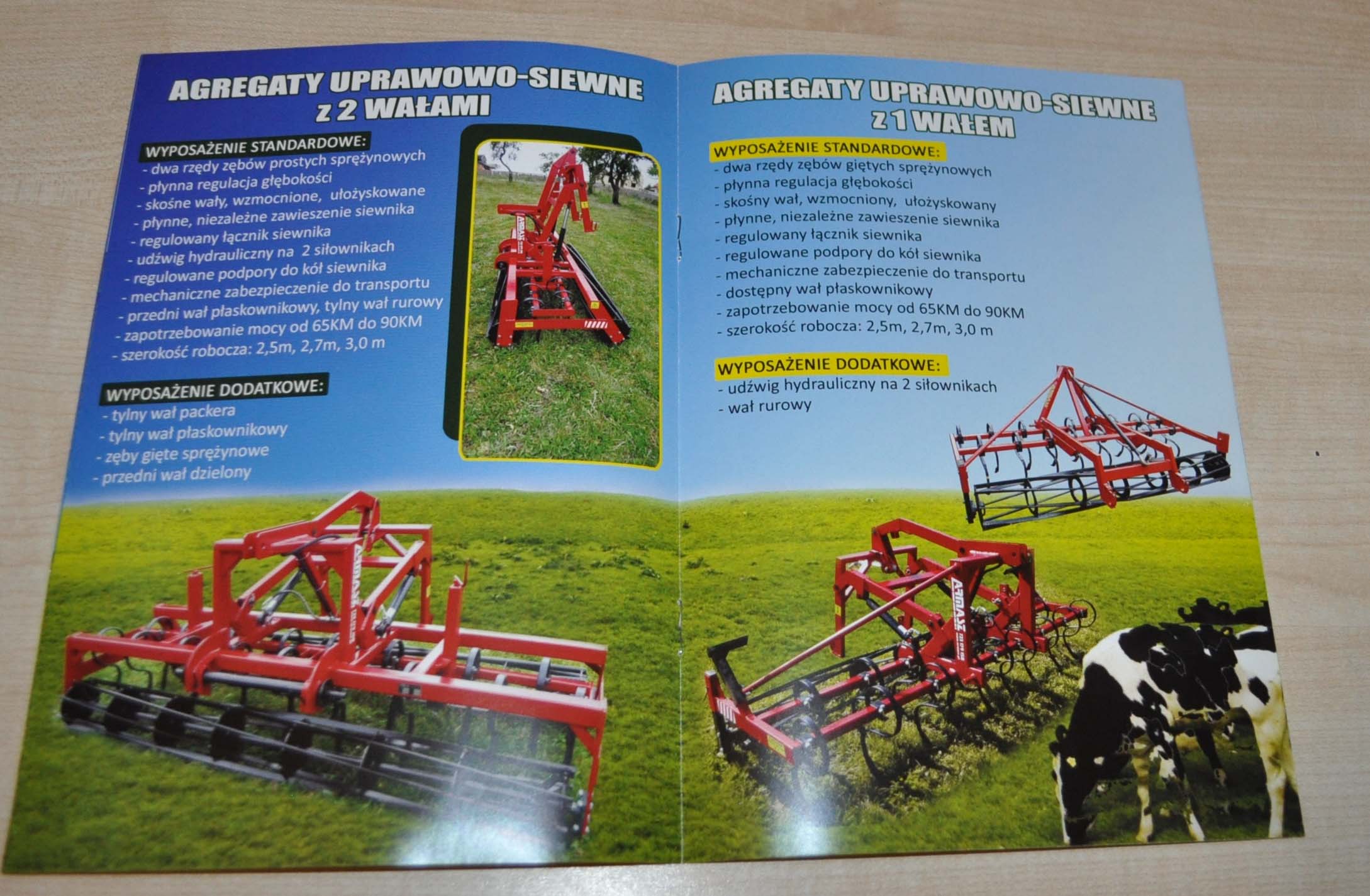 AGREGATY UPRAWOWO-SIEWNE
z 2 WAŁAMI

WYPOSAŻENIE STANDARDOWE:
- dwa rzędy zębów prostych sprężynowych
- płynna regulacja głębokości
- skośne wały, wzmocnione, ułożyskowane
- płynne, niezależne zawieszenie siewnika
- regulowany łącznik siewnika
- udźwig hydrauliczny na 2 siłownikach
- regulowane podpory do kół siewnika
- mechaniczne zabezpieczenie do transportu
- przedni wał płaskownikowy, tylny wał rurowy
- zapotrzebowanie mocy od 65KM do 90KM
- szerokość robocza: 2,5m, 2,7m, 3,0 m

WYPOSAŻENIE DODATKOWE:
- tylny wał packera
- tylny wał płaskownikowy
- zęby gięte sprężynowe
- przedni wał dzielony

AGREGATY UPRAWOWO-SIEWNE
z 1 WAŁEM

WYPOSAŻENIE STANDARDOWE:
- dwa rzędy zębów giętych sprężynowych
- płynna regulacja głębokości
- skośny wał, wzmocniony, ułożyskowany
- płynne, niezależne zawieszenie siewnika
- regulowany łącznik siewnika
- regulowane podpory do kół siewnika
- mechaniczne zabezpieczenie do transportu
- dostępny wał płaskownikowy
- zapotrzebowanie mocy od 65KM do 90KM
- szerokość robocza: 2,5m, 2,7m, 3,0 m

WYPOSAŻENIE DODATKOWE:
- udźwig hydrauliczny na 2 siłownikach
- wał rurowy